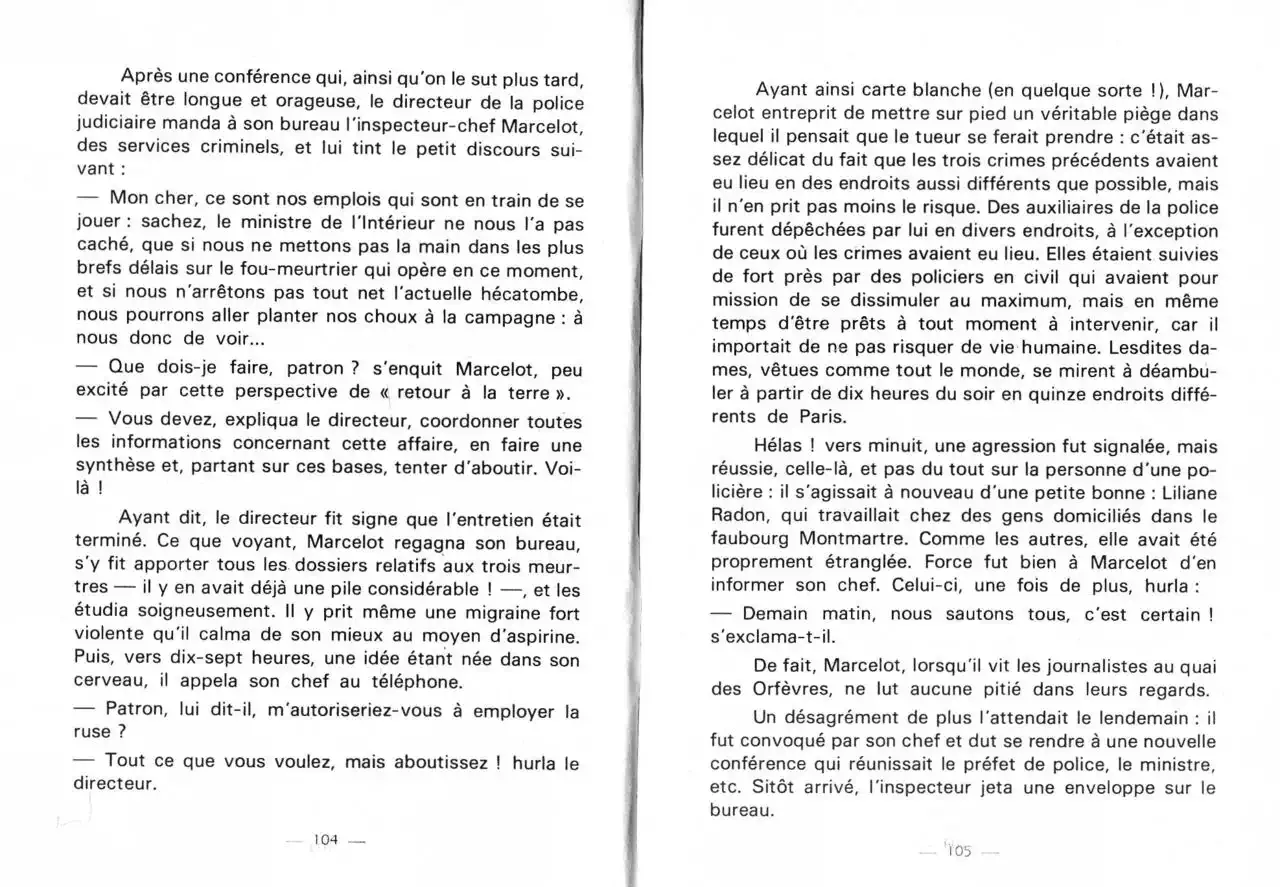 Après une conférence qui, ainsi qu'on le sut plus tard, devait être longue et orageuse, le directeur de la police judiciaire manda à son bureau l'inspecteur-chef Marcelot, des services criminels, et lui tint le petit discours suivant :

— Mon cher, ce sont nos emplois qui sont en train de se jouer : sachez, le ministre de l'Intérieur ne nous l'a pas caché, que si nous ne mettons pas la main dans les plus brefs délais sur le fou-meurtrier qui opère en ce moment, et si nous n'arrêtons pas tout net l'actuelle hécatombe, nous pourrons aller planter nos choux à la campagne : à nous donc de voir...

— Que dois-je faire, patron ? s'enquit Marcelot, peu excité par cette perspective de « retour à la terre ».

— Vous devez, expliqua le directeur, coordonner toutes les informations concernant cette affaire, en faire une synthèse et, partant sur ces bases, tenter d'aboutir. Voilà !

Ayant dit, le directeur fit signe que l'entretien était terminé. Ce que voyant, Marcelot regagna son bureau, s'y fit apporter tous les dossiers relatifs aux trois meurtres — il y en avait déjà une pile considérable ! —, et les étudia soigneusement. Il y prit même une migraine fort violente qu'il calma de son mieux au moyen d'aspirine. Puis, vers dix-sept heures, une idée étant née dans son cerveau, il appela son chef au téléphone.

— Patron, lui dit-il, m'autoriseriez-vous à employer la ruse ?

— Tout ce que vous voulez, mais aboutissez ! hurla le directeur.

— 104 —

Ayant ainsi carte blanche (en quelque sorte !), Marcelot entreprit de mettre sur pied un véritable piège dans lequel il pensait que le tueur se ferait prendre : c'était assez délicat du fait que les trois crimes précédents avaient eu lieu en des endroits aussi différents que possible, mais il n'en prit pas moins le risque. Des auxiliaires de la police furent dépêchées par lui en divers endroits, à l'exception de ceux où les crimes avaient eu lieu. Elles étaient suivies de fort près par des policiers en civil qui avaient pour mission de se dissimuler au maximum, mais en même temps d'être prêts à tout moment à intervenir, car il importait de ne pas risquer de vie humaine. Lesdites dames, vêtues comme tout le monde, se mirent à déambuler à partir de dix heures du soir en quinze endroits différents de Paris.

Hélas ! vers minuit, une agression fut signalée, mais réussie, celle-là, et pas du tout sur la personne d'une policière : il s'agissait à nouveau d'une petite bonne : Liliane Radon, qui travaillait chez des gens domiciliés dans le faubourg Montmartre. Comme les autres, elle avait été proprement étranglée. Force fut bien à Marcelot d'en informer son chef. Celui-ci, une fois de plus, hurla :

— Demain matin, nous sautons tous, c'est certain ! s'exclama-t-il.

De fait, Marcelot, lorsqu'il vit les journalistes au quai des Orfèvres, ne lut aucune pitié dans leurs regards.

Un désagrément de plus l'attendait le lendemain : il fut convoqué par son chef et dut se rendre à une nouvelle conférence qui réunissait le préfet de police, le ministre, etc. Sitôt arrivé, l'inspecteur jeta une enveloppe sur le bureau.

— 105 —